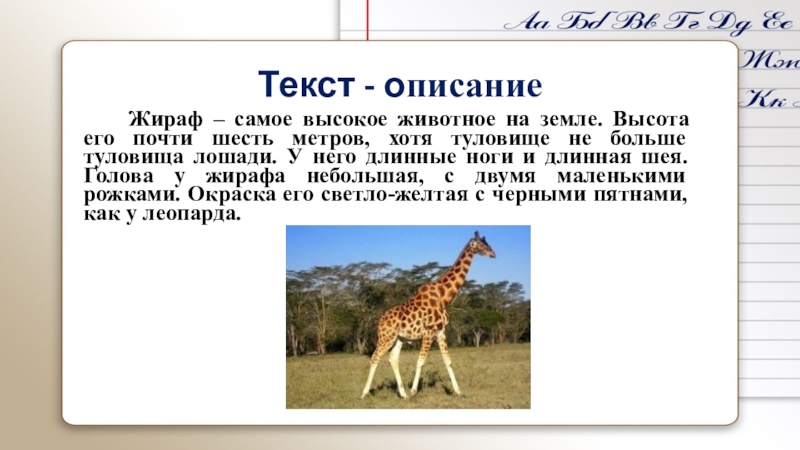 Аа Бб Вв Гг Дд Ее

Жж

Кк

Текст - описание

Жираф – самое высокое животное на земле. Высота его почти шесть метров, хотя туловище не больше туловища лошади. У него длинные ноги и длинная шея. Голова у жирафа небольшая, с двумя маленькими рожками. Окраска его светло-желтая с черными пятнами, как у леопарда.